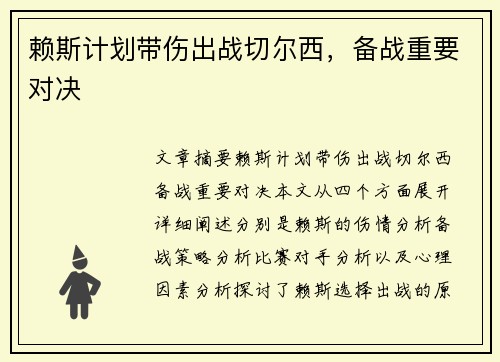 赖斯计划带伤出战切尔西，备战重要对决

文章摘要赖斯计划带伤出战切尔西备战重要对决本文从四个方面展开详细阐述分别是赖斯的伤情分析备战策略分析比赛对手分析以及心理因素分析探讨了赖斯选择出战的原